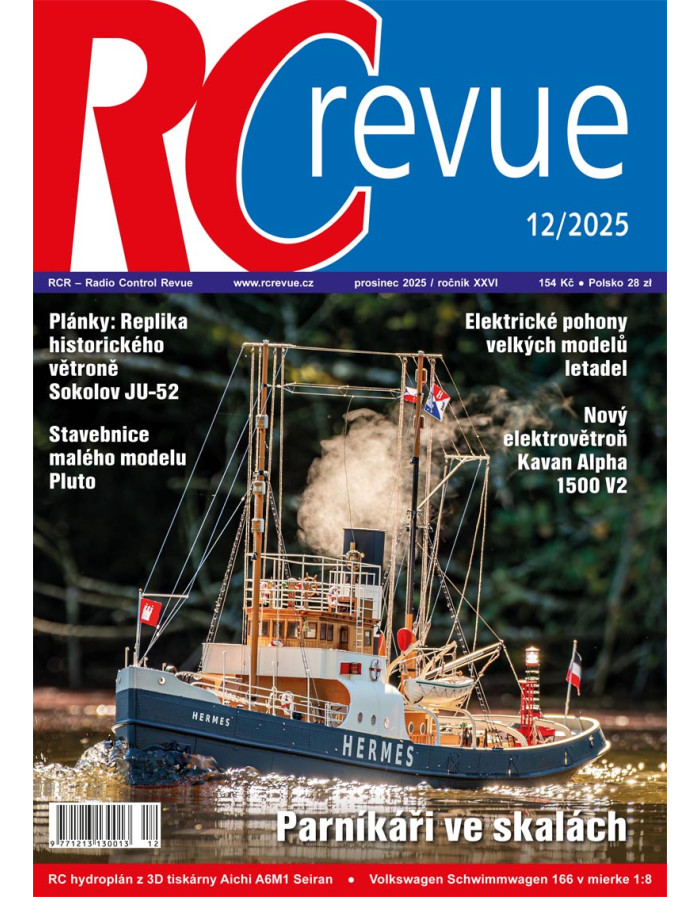 RC revue

12/2025

RCR – Radio Control Revue www.rcrevue.cz prosinec 2025 / ročník XXVI 154 Kč • Polsko 28 zł

Plánky: Replika historického větroně Sokolov JU-52

Stavebnice malého modelu Pluto

Elektrické pohony velkých modelů letadel

Nový elektrovětroň Kavan Alpha 1500 V2

HERMES

HERMES

9 771213 130013 12

Parníkáři ve skalách

RC hydroplán z 3D tiskárny Aichi A6M1 Seiran • Volkswagen Schwimmwagen 166 v mierke 1:8